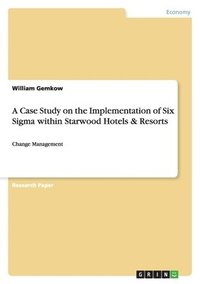 Economy

William Gemkow

A Case Study on the Implementation of Six Sigma within Starwood Hotels & Resorts

Change Management

Research Paper

GRIN